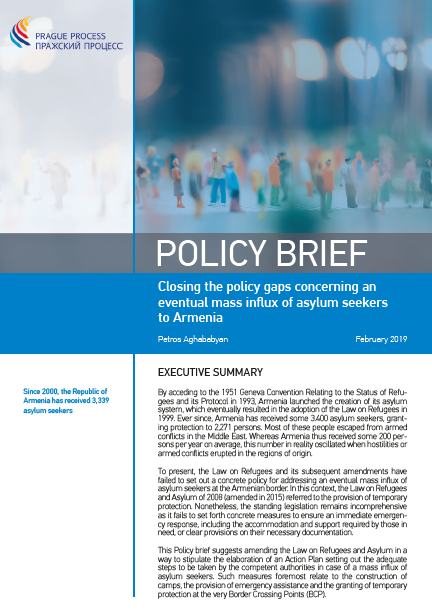 PRAGUE PROCESS
ПРАЖСКИЙ ПРОЦЕСС

POLICY BRIEF

Closing the policy gaps concerning an eventual mass influx of asylum seekers to Armenia

Petros Aghababyan

February 2019

Since 2000, the Republic of Armenia has received 3,339 asylum seekers

EXECUTIVE SUMMARY

By acceding to the 1951 Geneva Convention Relating to the Status of Refugees and its Protocol in 1993, Armenia launched the creation of its asylum system, which eventually resulted in the adoption of the Law on Refugees in 1999. Ever since, Armenia has received some 3,400 asylum seekers, granting protection to 2,271 persons. Most of these people escaped from armed conflicts in the Middle East. Whereas Armenia thus received some 200 persons per year on average, this number in reality oscillated when hostilities or armed conflicts erupted in the regions of origin.

To present, the Law on Refugees and its subsequent amendments have failed to set out a concrete policy for addressing an eventual mass influx of asylum seekers at the Armenian border. In this context, the Law on Refugees and Asylum of 2008 (amended in 2015) referred to the provision of temporary protection. Nonetheless, the standing legislation remains incomprehensive as it fails to set forth concrete measures to ensure an immediate emergency response, including the accommodation and support required by those in need, or clear provisions on their necessary documentation.

This Policy brief suggests amending the Law on Refugees and Asylum in a way to stipulate the elaboration of an Action Plan setting out the adequate steps to be taken by the competent authorities in case of a mass influx of asylum seekers. Such measures foremost relate to the construction of camps, the provision of emergency assistance and the granting of temporary protection at the very Border Crossing Points (BCP).